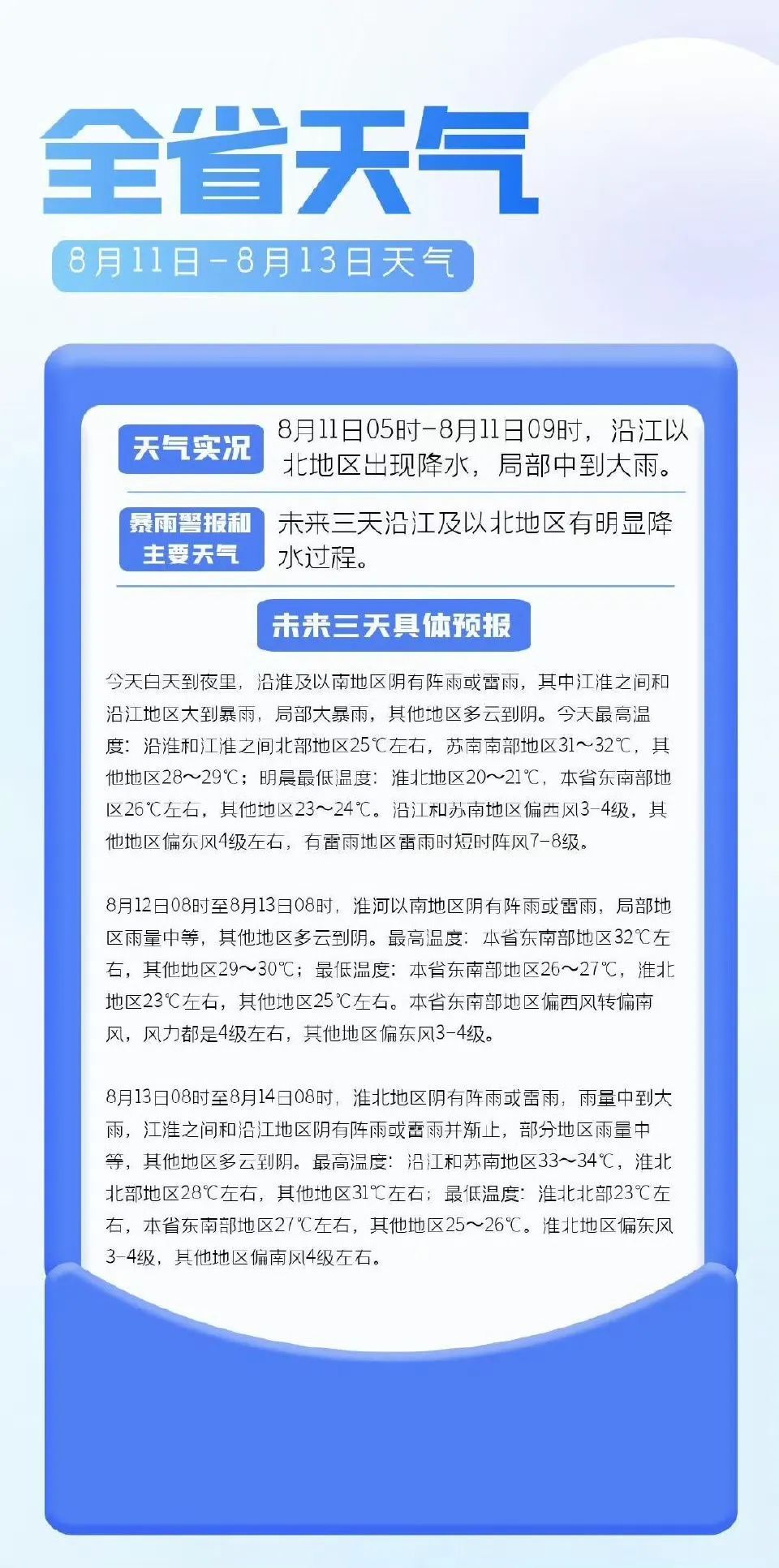 全省天气

8月11日-8月13日天气

天气实况

8月11日05时-8月11日09时，沿江以北地区出现降水，局部中到大雨。

暴雨警报和主要天气

未来三天沿江及以北地区有明显降水过程。

未来三天具体预报

今天白天到夜里，沿淮及以南地区阴有阵雨或雷雨，其中江淮之间和沿江地区大到暴雨，局部大暴雨，其他地区多云到阴。今天最高温度：沿淮和江淮之间北部地区25℃左右，苏南南部地区31～32℃，其他地区28～29℃；明晨最低温度：淮北地区20～21℃，本省东南部地区26℃左右，其他地区23～24℃。沿江和苏南地区偏西风3-4级，其他地区偏东风4级左右，有雷雨地区雷雨时短时阵风7-8级。

8月12日08时至8月13日08时，淮河以南地区阴有阵雨或雷雨，局部地区雨量中等，其他地区多云到阴。最高温度：本省东南部地区32℃左右，其他地区29～30℃；最低温度：本省东南部地区26～27℃，淮北地区23℃左右，其他地区25℃左右。本省东南部地区偏西风转偏南风，风力都是4级左右，其他地区偏东风3-4级。

8月13日08时至8月14日08时，淮北地区阴有阵雨或雷雨，雨量中到大雨，江淮之间和沿江地区阴有阵雨或雷雨并渐止，部分地区雨量中等，其他地区多云到阴。最高温度：沿江和苏南地区33～34℃，淮北北部地区28℃左右，其他地区31℃左右；最低温度：淮北北部23℃左右，本省东南部地区27℃左右，其他地区25～26℃。淮北地区偏东风3-4级，其他地区偏南风4级左右。